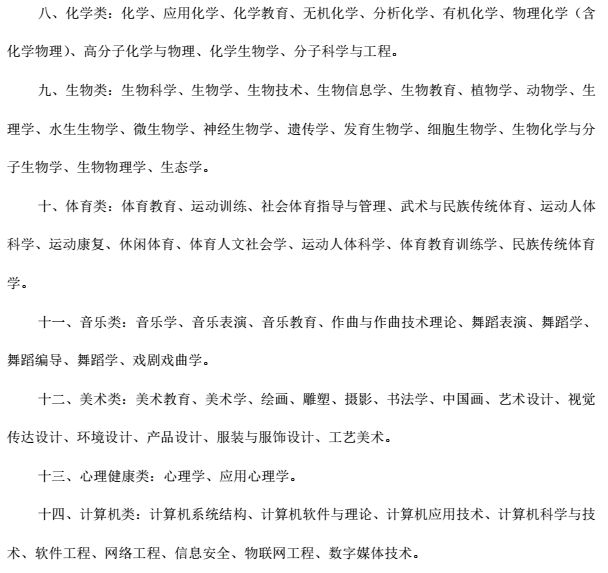 八、化学类：化学、应用化学、化学教育、无机化学、分析化学、有机化学、物理化学（含化学物理）、高分子化学与物理、化学生物学、分子科学与工程。

九、生物类：生物科学、生物学、生物技术、生物信息学、生物教育、植物学、动物学、生理学、水生生物学、微生物学、神经生物学、遗传学、发育生物学、细胞生物学、生物化学与分子生物学、生物物理学、生态学。

十、体育类：体育教育、运动训练、社会体育指导与管理、武术与民族传统体育、运动人体科学、运动康复、休闲体育、体育人文社会学、运动人体科学、体育教育训练学、民族传统体育学。

十一、音乐类：音乐学、音乐表演、音乐教育、作曲与作曲技术理论、舞蹈表演、舞蹈学、舞蹈编导、舞蹈学、戏剧戏曲学。

十二、美术类：美术教育、美术学、绘画、雕塑、摄影、书法学、中国画、艺术设计、视觉传达设计、环境设计、产品设计、服装与服饰设计、工艺美术。

十三、心理健康类：心理学、应用心理学。

十四、计算机类：计算机系统结构、计算机软件与理论、计算机应用技术、计算机科学与技术、软件工程、网络工程、信息安全、物联网工程、数字媒体技术。